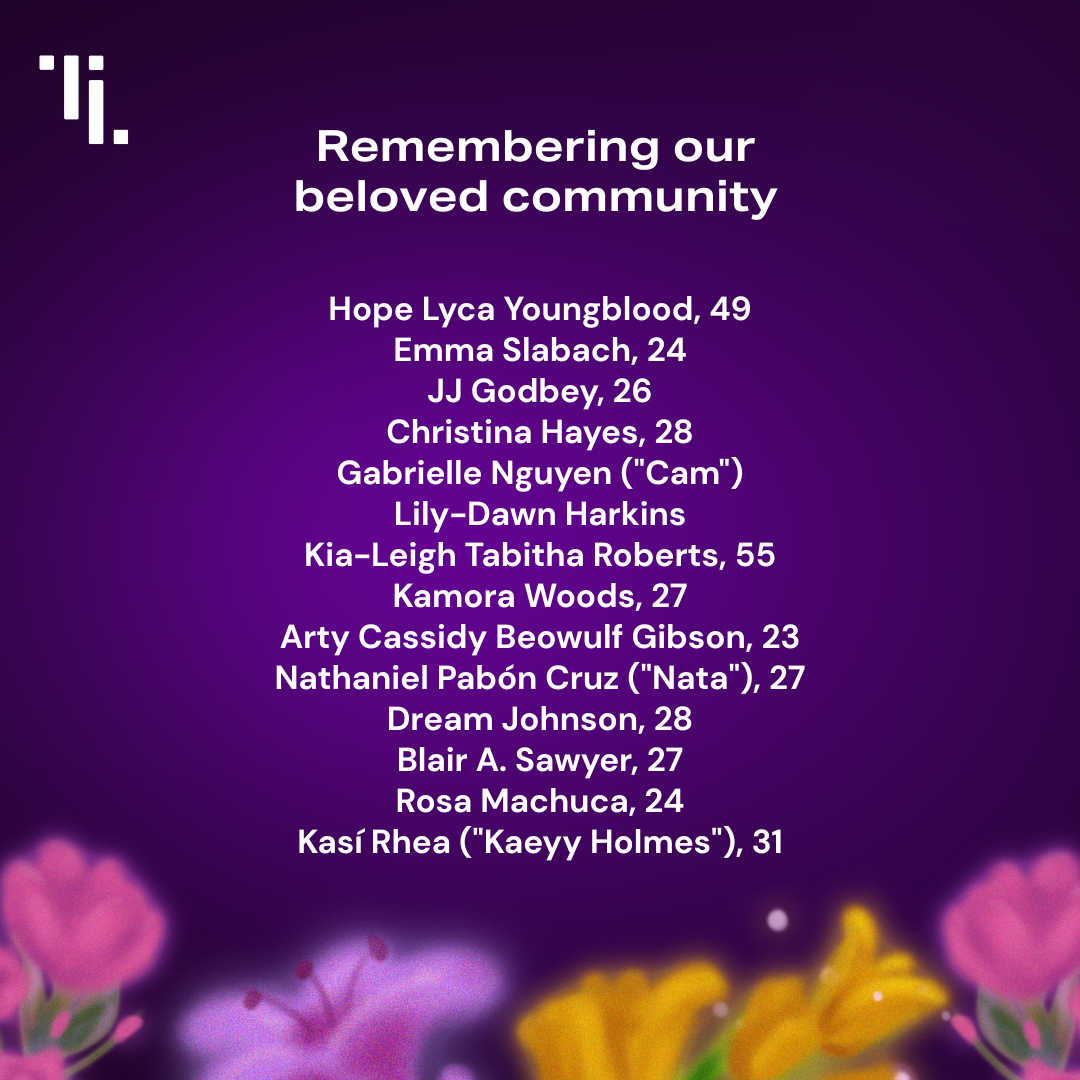 Remembering our beloved community

Hope Lyca Youngblood, 49
Emma Slabach, 24
JJ Godbey, 26
Christina Hayes, 28
Gabrielle Nguyen ("Cam")
Lily-Dawn Harkins
Kia-Leigh Tabitha Roberts, 55
Kamora Woods, 27
Arty Cassidy Beowulf Gibson, 23
Nathaniel Pabón Cruz ("Nata"), 27
Dream Johnson, 28
Blair A. Sawyer, 27
Rosa Machuca, 24
Kasí Rhea ("Kaeyy Holmes"), 31